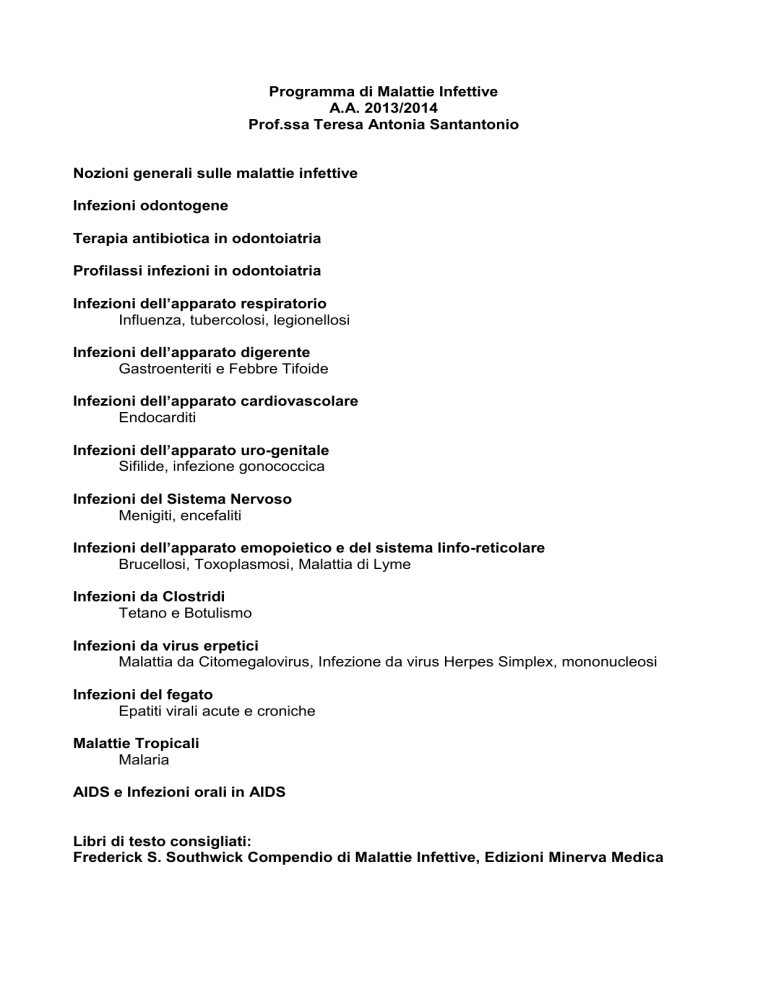 Programma di Malattie Infettive
A.A. 2013/2014
Prof.ssa Teresa Antonia Santantonio

Nozioni generali sulle malattie infettive

Infezioni odontogene

Terapia antibiotica in odontoiatria

Profilassi infezioni in odontoiatria

Infezioni dell'apparato respiratorio
Influenza, tubercolosi, legionellosi

Infezioni dell'apparato digerente
Gastroenteriti e Febbre Tifoide

Infezioni dell'apparato cardiovascolare
Endocarditi

Infezioni dell'apparato uro-genitale
Sifilide, infezione gonococcica

Infezioni del Sistema Nervoso
Menigiti, encefaliti

Infezioni dell'apparato emopoietico e del sistema linfo-reticolare
Brucellosi, Toxoplasmosi, Malattia di Lyme

Infezioni da Clostridi
Tetano e Botulismo

Infezioni da virus erpetici
Malattia da Citomegalovirus, Infezione da virus Herpes Simplex, mononucleosi

Infezioni del fegato
Epatiti virali acute e croniche

Malattie Tropicali
Malaria

AIDS e Infezioni orali in AIDS

Libri di testo consigliati:
Frederick S. Southwick Compendio di Malattie Infettive, Edizioni Minerva Medica